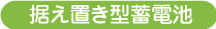 据え置き型蓄電池